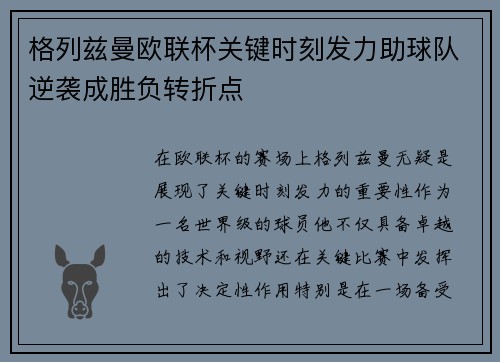 格列兹曼欧联杯关键时刻发力助球队逆袭成胜负转折点

在欧联杯的赛场上格列兹曼无疑是展现了关键时刻发力的重要性作为一名世界级的球员他不仅具备卓越的技术和视野还在关键比赛中发挥出了决定性作用特别是在一场备受